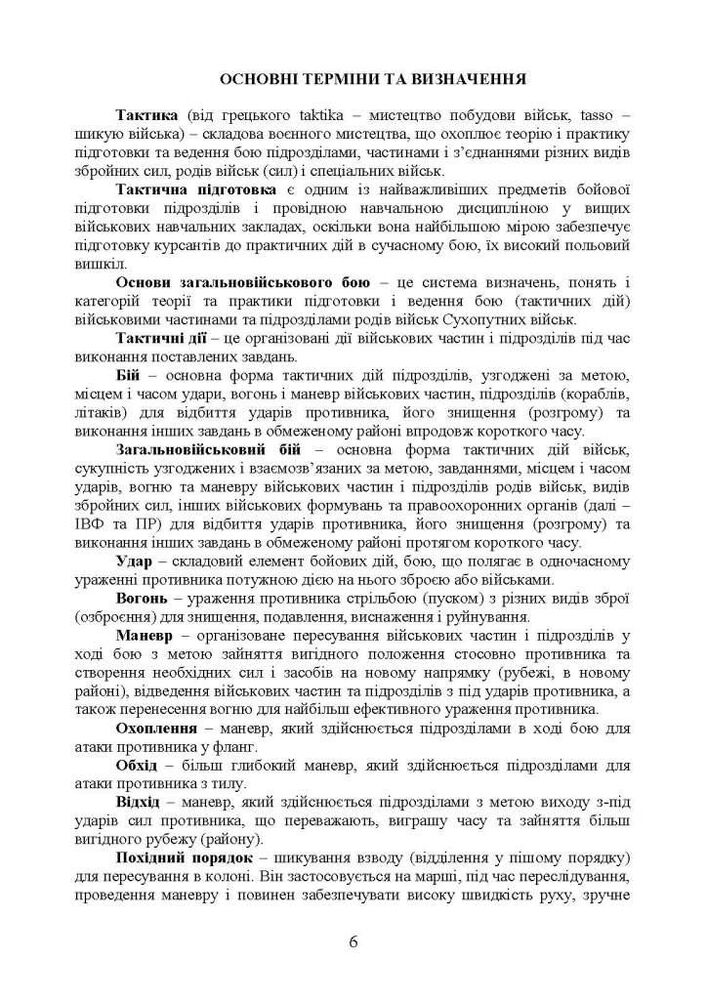 ОСНОВНІ ТЕРМІНИ ТА ВИЗНАЧЕННЯ

Тактика (від грецького taktika – мистецтво побудови військ, tasso – шикую війська) – складова воєнного мистецтва, що охоплює теорію і практику підготовки та ведення бою підрозділами, частинами і з'єднаннями різних видів збройних сил, родів військ (сил) і спеціальних військ.

Тактична підготовка є одним із найважливіших предметів бойової підготовки підрозділів і провідною навчальною дисципліною у вищих військових навчальних закладах, оскільки вона найбільшою мірою забезпечує підготовку курсантів до практичних дій в сучасному бою, їх високий польовий вишкіл.

Основи загальновійськового бою – це система визначень, понять і категорій теорії та практики підготовки і ведення бою (тактичних дій) військовими частинами та підрозділами родів військ Сухопутних військ.

Тактичні дії – це організовані дії військових частин і підрозділів під час виконання поставлених завдань.

Бій – основна форма тактичних дій підрозділів, узгоджені за метою, місцем і часом удари, вогонь і маневр військових частин, підрозділів (кораблів, літаків) для відбиття ударів противника, його знищення (розгрому) та виконання інших завдань в обмеженому районі впродовж короткого часу.

Загальновійськовий бій – основна форма тактичних дій військ, сукупність узгоджених і взаємозв'язаних за метою, завданнями, місцем і часом ударів, вогню та маневру військових частин і підрозділів родів військ, видів збройних сил, інших військових формувань та правоохоронних органів (далі – ІВФ та ПР) для відбиття ударів противника, його знищення (розгрому) та виконання інших завдань в обмеженому районі протягом короткого часу.

Удар – складовий елемент бойових дій, бою, що полягає в одночасному ураженні противника потужною дією на нього зброєю або військами.

Вогонь – ураження противника стрільбою (пуском) з різних видів зброї (озброєння) для знищення, подавлення, виснаження і руйнування.

Маневр – організоване пересування військових частин і підрозділів у ході бою з метою зайняття вигідного положення стосовно противника та створення необхідних сил і засобів на новому напрямку (рубежі, в новому районі), відведення військових частин та підрозділів з під ударів противника, а також перенесення вогню для найбільш ефективного ураження противника.

Охоплення – маневр, який здійснюється підрозділами в ході бою для атаки противника у фланг.

Обхід – більш глибокий маневр, який здійснюється підрозділами для атаки противника з тилу.

Відхід – маневр, який здійснюється підрозділами з метою виходу з-під ударів сил противника, що переважають, виграшу часу та зайняття більш вигідного рубежу (району).

Похідний порядок – шикування взводу (відділення у пішому порядку) для пересування в колоні. Він застосовується на марші, під час переслідування, проведення маневру і повинен забезпечувати високу швидкість руху, зручне

6